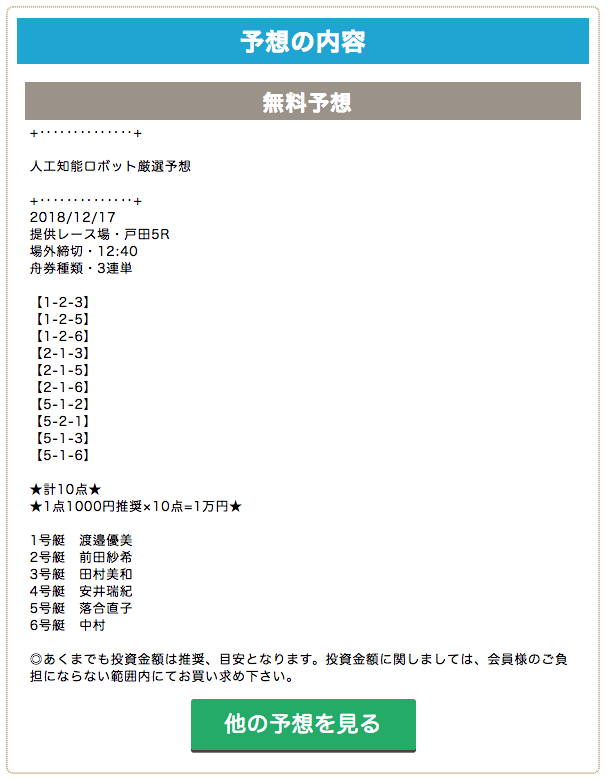 予想の内容

無料予想

+・・・・・・・・・・・・・+

人工知能ロボット厳選予想

+・・・・・・・・・・・・・+
2018/12/17
提供レース場・戸田5R
場外締切・12:40
舟券種類・3連単

【1-2-3】
【1-2-5】
【1-2-6】
【2-1-3】
【2-1-5】
【2-1-6】
【5-1-2】
【5-2-1】
【5-1-3】
【5-1-6】

★計10点★
★1点1000円推奨×10点=1万円★

1号艇　渡邉優美
2号艇　前田紗希
3号艇　田村美和
4号艇　安井瑞紀
5号艇　落合直子
6号艇　中村

◎あくまでも投資金額は推奨、目安となります。投資金額に関しましては、会員様のご負担にならない範囲内にてお買い求め下さい。

他の予想を見る